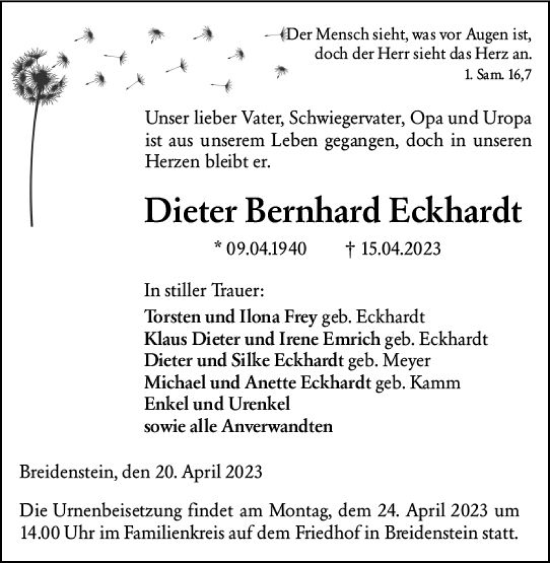 Der Mensch sieht, was vor Augen ist, doch der Herr sieht das Herz an.
1. Sam. 16,7

Unser lieber Vater, Schwiegervater, Opa und Uropa ist aus unserem Leben gegangen, doch in unseren Herzen bleibt er.

Dieter Bernhard Eckhardt

* 09.04.1940 † 15.04.2023

In stiller Trauer:
Torsten und Ilona Frey geb. Eckhardt
Klaus Dieter und Irene Emrich geb. Eckhardt
Dieter und Silke Eckhardt geb. Meyer
Michael und Anette Eckhardt geb. Kamm
Enkel und Urenkel
sowie alle Anverwandten

Breidenstein, den 20. April 2023

Die Urnenbeisetzung findet am Montag, dem 24. April 2023 um 14.00 Uhr im Familienkreis auf dem Friedhof in Breidenstein statt.